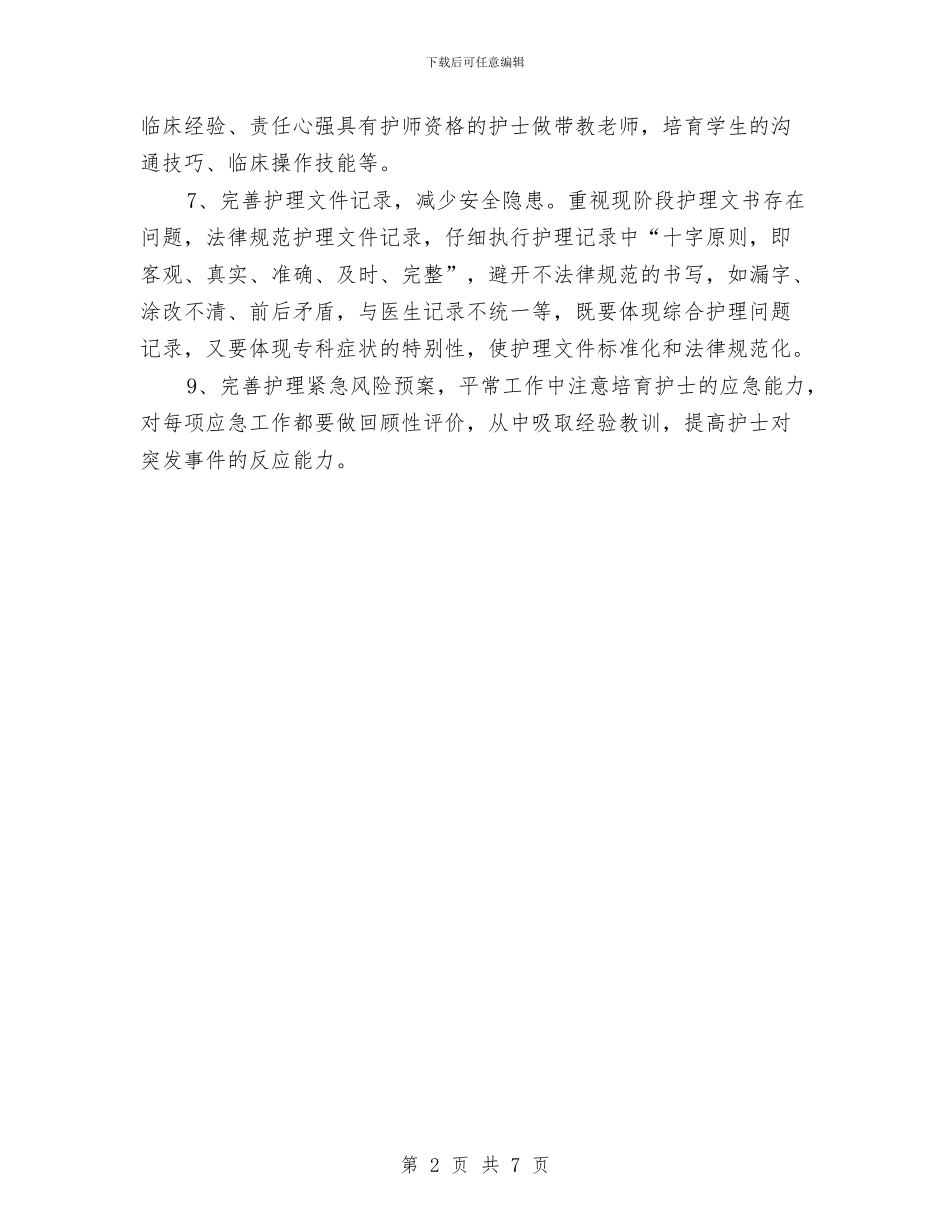 下载后可任意编辑

临床经验、责任心强具有护师资格的护士做带教老师，培育学生的沟通技巧、临床操作技能等。

7、完善护理文件记录，减少安全隐患。重视现阶段护理文书存在问题，法律规范护理文件记录，仔细执行护理记录中“十字原则，即客观、真实、准确、及时、完整”，避开不法律规范的书写，如漏字、涂改不清、前后矛盾，与医生记录不统一等，既要体现综合护理问题记录，又要体现专科症状的特别性，使护理文件标准化和法律规范化。

9、完善护理紧急风险预案，平常工作中注意培育护士的应急能力，对每项应急工作都要做回顾性评价，从中吸取经验教训，提高护士对突发事件的反应能力。

第 2 页 共 7 页